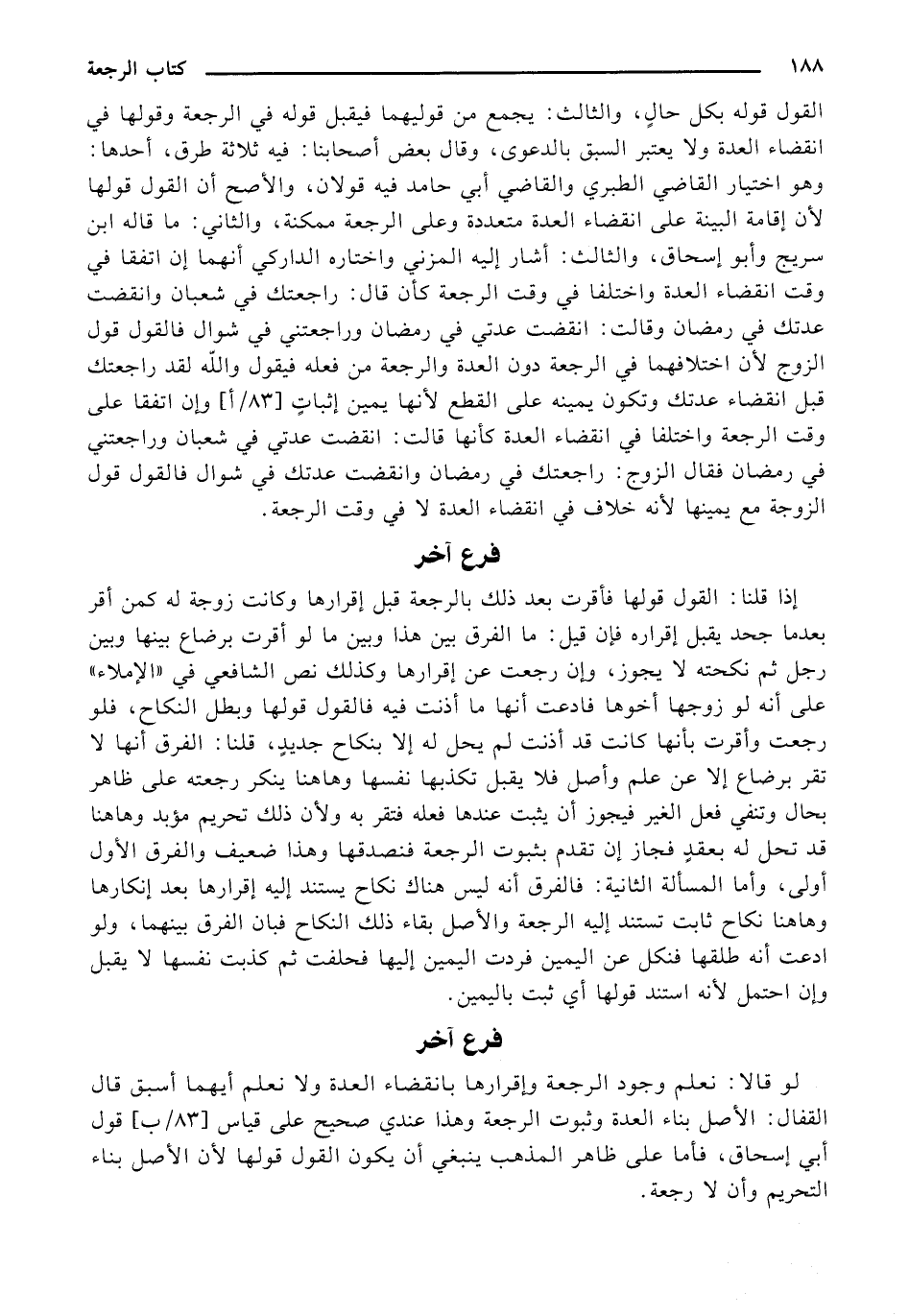 ١٨٨ كتاب الرجعة

القول قوله بكل حالٍ، والثالث: يجمع من قوليهما فيقبل قوله في الرجعة وقولها في انقضاء العدة ولا يعتبر السبق بالدعوى، وقال بعض أصحابنا: فيه ثلاثة طرق، أحدها: وهو اختيار القاضي الطبري والقاضي أبي حامد فيه قولان، والأصح أن القول قولها لأن إقامة البينة على انقضاء العدة متعددة وعلى الرجعة ممكنة، والثاني: ما قاله ابن سريج وأبو إسحاق، والثالث: أشار إليه المزني واختاره الداركي أنهما إن اتفقا في وقت انقضاء العدة واختلفا في وقت الرجعة كأن قال: راجعتك في شعبان وانقضت عدتك في رمضان وقالت: انقضت عدتي في رمضان وراجعتني في شوال فالقول قول الزوج لأن اختلافهما في الرجعة دون العدة والرجعة من فعله فيقول والله لقد راجعتك قبل انقضاء عدتك وتكون يمينه على القطع لأنها يمين إثباتٍ [٨٣/أ] وإن اتفقا على وقت الرجعة واختلفا في انقضاء العدة كأنها قالت: انقضت عدتي في شعبان وراجعتني في رمضان فقال الزوج: راجعتك في رمضان وانقضت عدتك في شوال فالقول قول الزوجة مع يمينها لأنه خلاف في انقضاء العدة لا في وقت الرجعة.

فرع آخر

إذا قلنا: القول قولها فأقرت بعد ذلك بالرجعة قبل إقرارها وكانت زوجة له كمن أقر بعدما جحد يقبل إقراره فإن قيل: ما الفرق بين هذا وبين ما لو أقرت برضاع بينها وبين رجل ثم نكحته لا يجوز، وإن رجعت عن إقرارها وكذلك نص الشافعي في «الإملاء» على أنه لو زوجها أخوها فادعت أنها ما أذنت فيه فالقول قولها وبطل النكاح، فلو رجعت وأقرت بأنها كانت قد أذنت لم يحل له إلا بنكاح جديدٍ، قلنا: الفرق أنها لا تقر برضاع إلا عن علم وأصل فلا يقبل تكذيبها نفسها وهاهنا ينكر رجعته على ظاهر بحال وتنفي فعل الغير فيجوز أن يثبت عندها فعله فتقر به ولأن ذلك تحريم مؤبد وهاهنا قد تحل له بعقدٍ فجاز إن تقدم بثبوت الرجعة فنصدقها وهذا ضعيف والفرق الأول أولى، وأما المسألة الثانية: فالفرق أنه ليس هناك نكاح يستند إليه إقرارها بعد إنكارها وهاهنا نكاح ثابت تستند إليه الرجعة والأصل بقاء ذلك النكاح فبان الفرق بينهما، ولو ادعت أنه طلقها فنكل عن اليمين فردت اليمين إليها فحلفت ثم كذبت نفسها لا يقبل وإن احتمل لأنه استند قولها أي ثبت باليمين.

فرع آخر

لو قالا: نعلم وجود الرجعة وإقرارها بانقضاء العدة ولا نعلم أيهما أسبق قال القفال: الأصل بناء العدة وثبوت الرجعة وهذا عندي صحيح على قياس [٨٣/ب] قول أبي إسحاق، فأما على ظاهر المذهب ينبغي أن يكون القول قولها لأن الأصل بناء التحريم وأن لا رجعة.